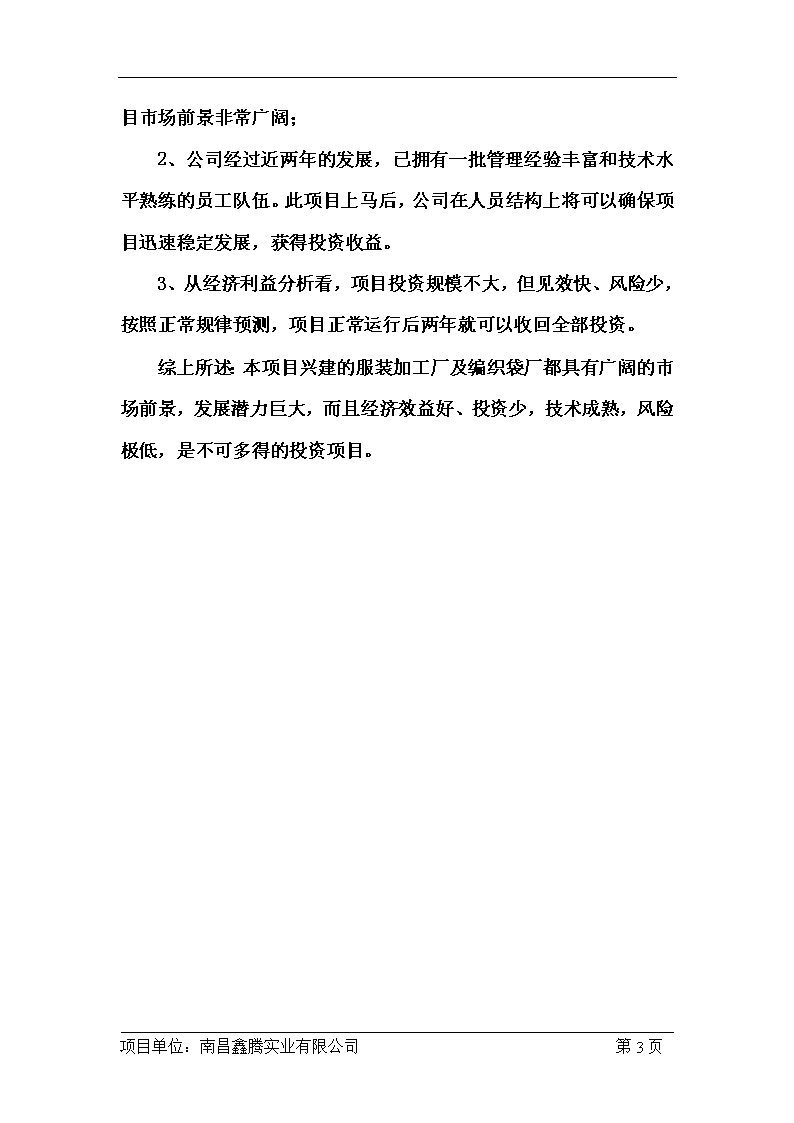 目市场前景非常广阔；

2、公司经过近两年的发展，已拥有一批管理经验丰富和技术水平熟练的员工队伍。此项目上马后，公司在人员结构上将可以确保项目迅速稳定发展，获得投资收益。

3、从经济利益分析看，项目投资规模不大，但见效快、风险少，按照正常规律预测，项目正常运行后两年就可以收回全部投资。

综上所述：本项目兴建的服装加工厂及编织袋厂都具有广阔的市场前景，发展潜力巨大，而且经济效益好、投资少，技术成熟，风险极低，是不可多得的投资项目。

项目单位：南昌鑫腾实业有限公司 第 3 页